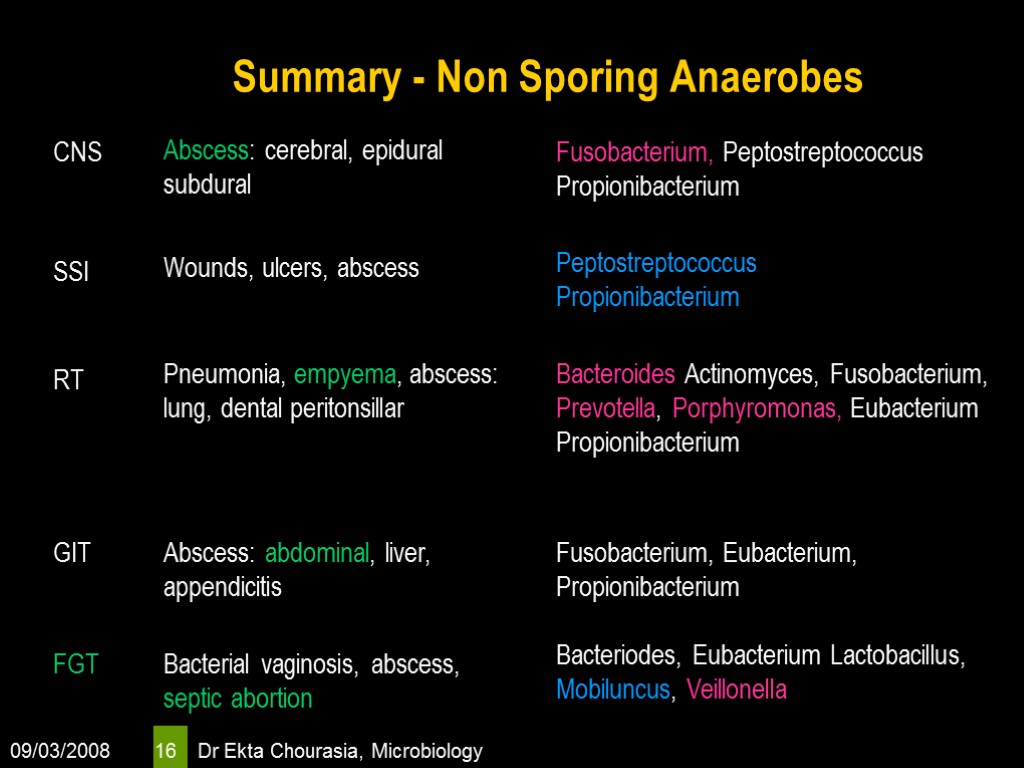 Summary - Non Sporing Anaerobes

| | | |
|---|---|---|
| CNS | Abscess: cerebral, epidural subdural | Fusobacterium, Peptostreptococcus Propionibacterium |
| SSI | Wounds, ulcers, abscess | Peptostreptococcus Propionibacterium |
| RT | Pneumonia, empyema, abscess: lung, dental peritonsillar | Bacteroides Actinomyces, Fusobacterium, Prevotella, Porphyromonas, Eubacterium Propionibacterium |
| GIT | Abscess: abdominal, liver, appendicitis | Fusobacterium, Eubacterium, Propionibacterium |
| FGT | Bacterial vaginosis, abscess, septic abortion | Bacteriodes, Eubacterium Lactobacillus, Mobiluncus, Veillonella |

09/03/2008 16 Dr Ekta Chourasia, Microbiology